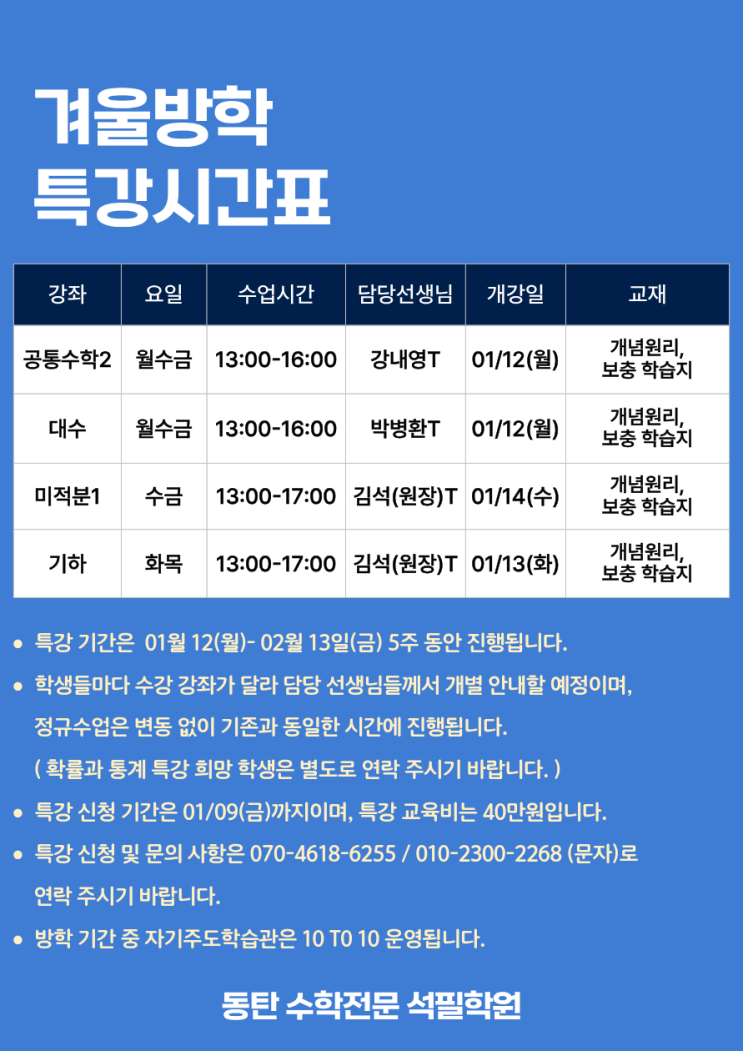 겨울방학
특강시간표

| 강좌 | 요일 | 수업시간 | 담당선생님 | 개강일 | 교재 |
|---|---|---|---|---|---|
| 공통수학2 | 월수금 | 13:00-16:00 | 강내영T | 01/12(월) | 개념원리, 보충 학습지 |
| 대수 | 월수금 | 13:00-16:00 | 박병환T | 01/12(월) | 개념원리, 보충 학습지 |
| 미적분1 | 수금 | 13:00-17:00 | 김석(원장)T | 01/14(수) | 개념원리, 보충 학습지 |
| 기하 | 화목 | 13:00-17:00 | 김석(원장)T | 01/13(화) | 개념원리, 보충 학습지 |

• 특강 기간은 01월 12(월)- 02월 13일(금) 5주 동안 진행됩니다.
• 학생들마다 수강 강좌가 달라 담당 선생님들께서 개별 안내할 예정이며, 정규수업은 변동 없이 기존과 동일한 시간에 진행됩니다. ( 확률과 통계 특강 희망 학생은 별도로 연락 주시기 바랍니다. )
• 특강 신청 기간은 01/09(금)까지이며, 특강 교육비는 40만원입니다.
• 특강 신청 및 문의 사항은 070-4618-6255 / 010-2300-2268 (문자)로 연락 주시기 바랍니다.
• 방학 기간 중 자기주도학습관은 10 TO 10 운영됩니다.

동탄 수학전문 석필학원